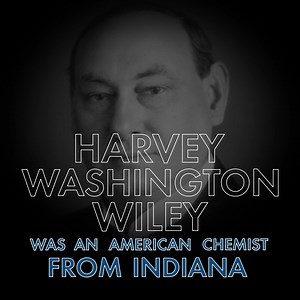 HARVEY WASHINGTON WILEY
WAS AN AMERICAN CHEMIST
FROM INDIANA